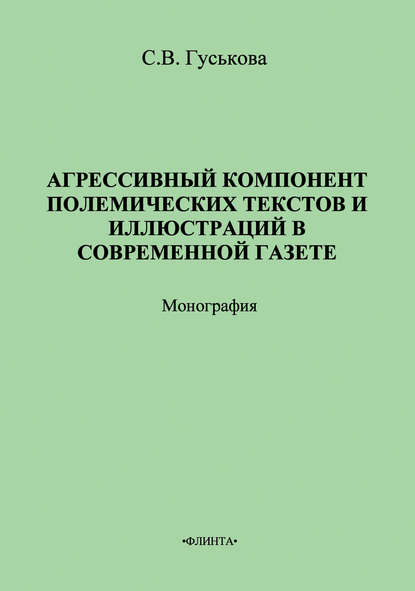 С.В. Гуськова

АГРЕССИВНЫЙ КОМПОНЕНТ ПОЛЕМИЧЕСКИХ ТЕКСТОВ И ИЛЛЮСТРАЦИЙ В СОВРЕМЕННОЙ ГАЗЕТЕ

Монография

•ФЛИНТА•